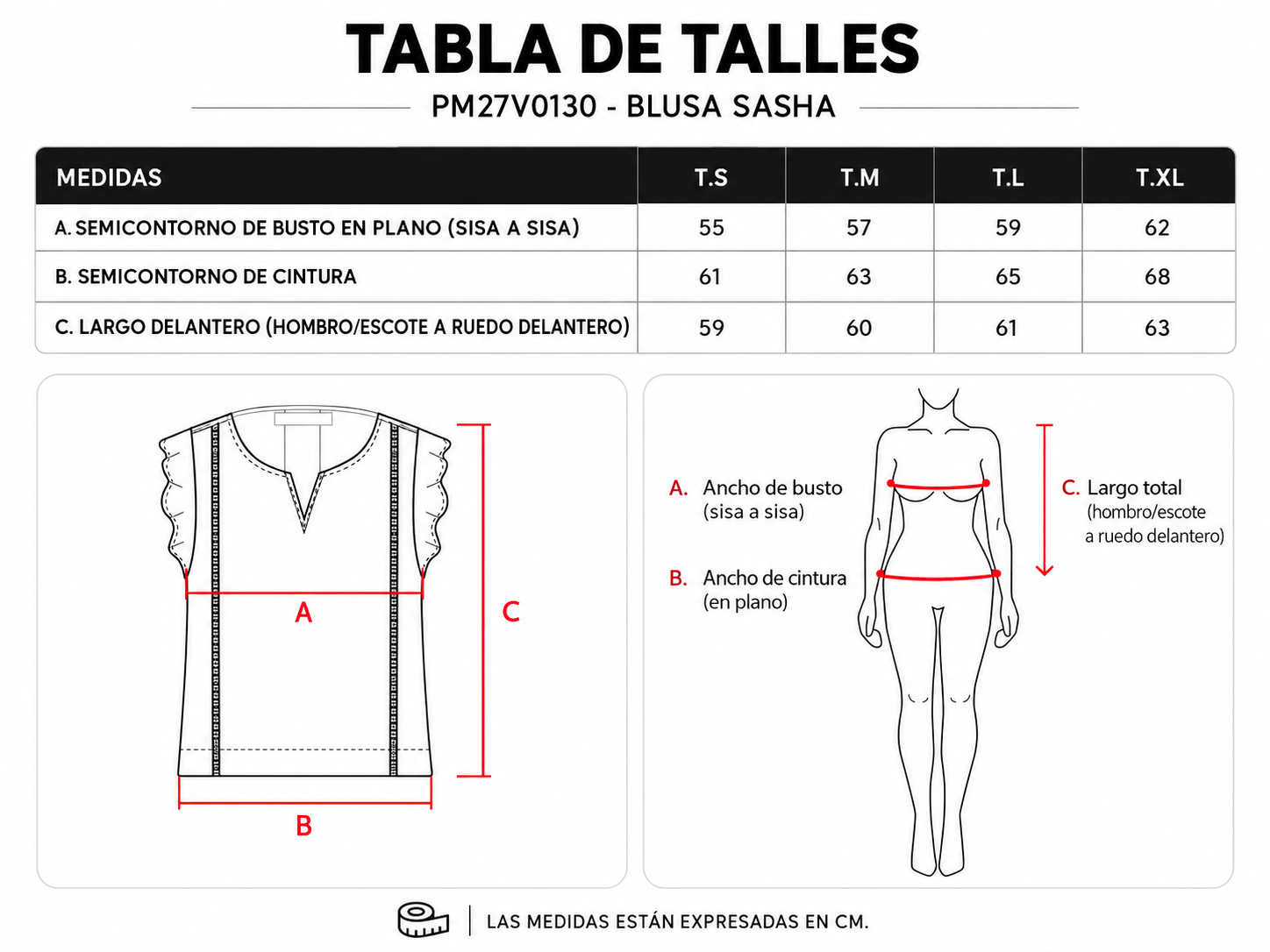 TABLA DE TALLES

PM27V0130 - BLUSA SASHA

| MEDIDAS | T.S | T.M | T.L | T.XL |
|---|---|---|---|---|
| A. SEMICONTORNO DE BUSTO EN PLANO (SISA A SISA) | 55 | 57 | 59 | 62 |
| B. SEMICONTORNO DE CINTURA | 61 | 63 | 65 | 68 |
| C. LARGO DELANTERO (HOMBRO/ESCOTE A RUEDO DELANTERO) | 59 | 60 | 61 | 63 |

A

C

B

A. Ancho de busto (sisa a sisa)

B. Ancho de cintura (en plano)

C. Largo total (hombro/escote a ruedo delantero)

LAS MEDIDAS ESTÁN EXPRESADAS EN CM.